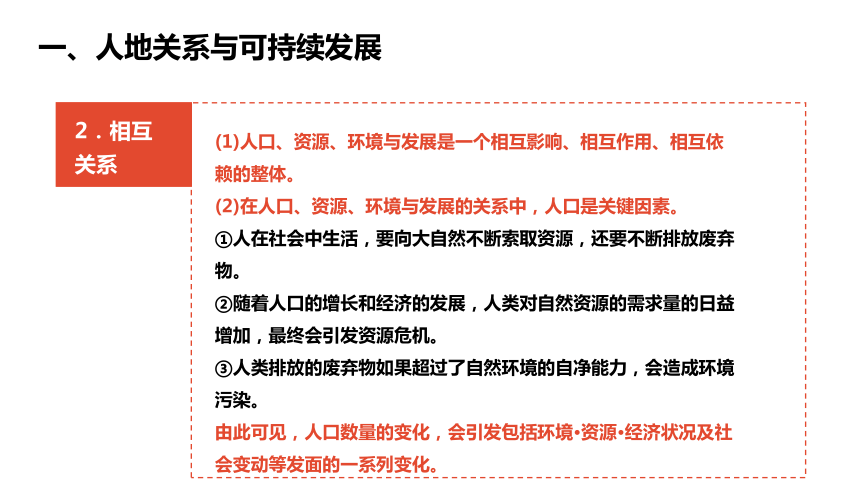 一、人地关系与可持续发展

2．相互关系

(1)人口、资源、环境与发展是一个相互影响、相互作用、相互依赖的整体。
(2)在人口、资源、环境与发展的关系中，人口是关键因素。
①人在社会中生活，要向大自然不断索取资源，还要不断排放废弃物。
②随着人口的增长和经济的发展，人类对自然资源的需求量的日益增加，最终会引发资源危机。
③人类排放的废弃物如果超过了自然环境的自净能力，会造成环境污染。
由此可见，人口数量的变化，会引发包括环境·资源·经济状况及社会变动等发面的一系列变化。